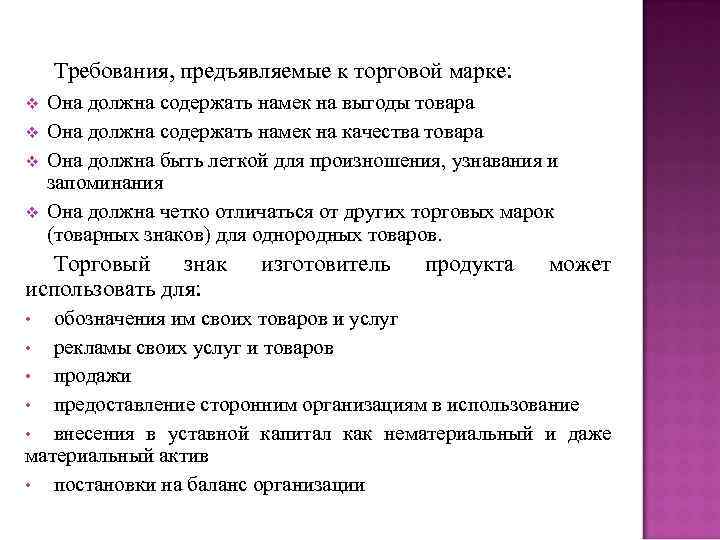 Требования, предъявляемые к торговой марке:

❖ Она должна содержать намек на выгоды товара
❖ Она должна содержать намек на качества товара
❖ Она должна быть легкой для произношения, узнавания и запоминания
❖ Она должна четко отличаться от других торговых марок (товарных знаков) для однородных товаров.

Торговый знак изготовитель продукта может использовать для:

• обозначения им своих товаров и услуг
• рекламы своих услуг и товаров
• продажи
• предоставление сторонним организациям в использование
• внесения в уставной капитал как нематериальный и даже материальный актив
• постановки на баланс организации